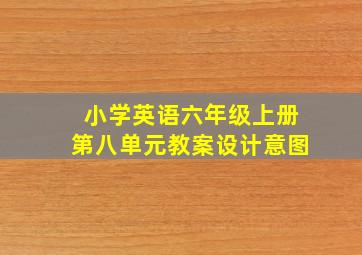 小学英语六年级上册
第八单元教案设计意图